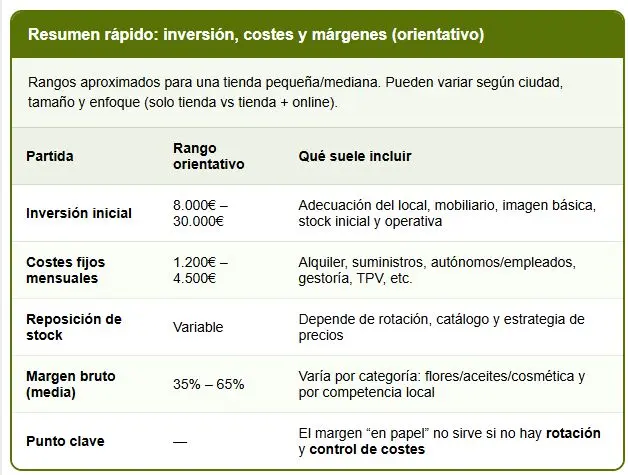 Resumen rápido: inversión, costes y márgenes (orientativo)

Rangos aproximados para una tienda pequeña/mediana. Pueden variar según ciudad, tamaño y enfoque (solo tienda vs tienda + online).

| Partida | Rango orientativo | Qué suele incluir |
|---|---|---|
| Inversión inicial | 8.000€ – 30.000€ | Adecuación del local, mobiliario, imagen básica, stock inicial y operativa |
| Costes fijos mensuales | 1.200€ – 4.500€ | Alquiler, suministros, autónomos/empleados, gestoría, TPV, etc. |
| Reposición de stock | Variable | Depende de rotación, catálogo y estrategia de precios |
| Margen bruto (media) | 35% – 65% | Varía por categoría: flores/aceites/cosmética y por competencia local |
| Punto clave | — | El margen “en papel” no sirve si no hay rotación y control de costes |